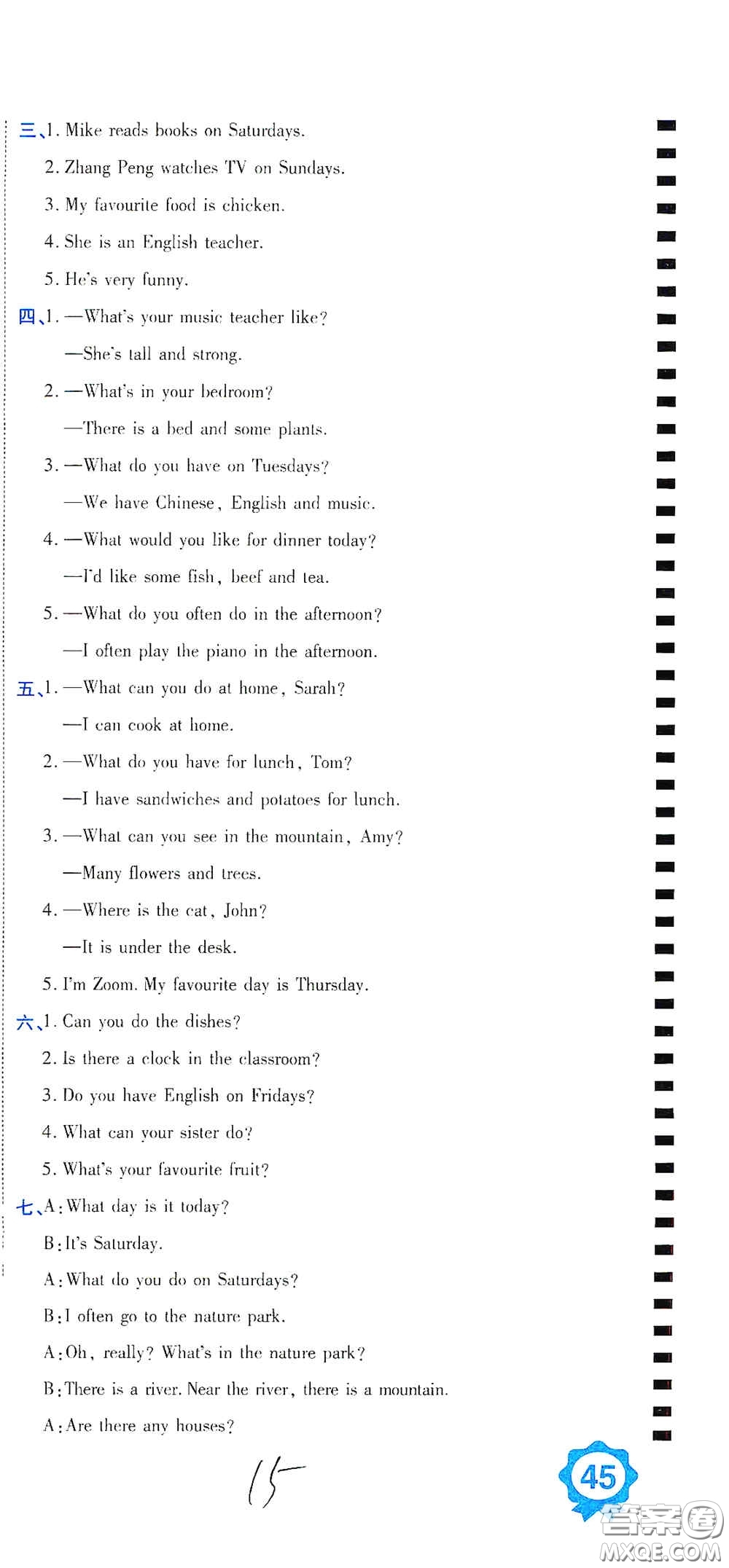 三、1. Mike reads books on Saturdays.

2. Zhang Peng watches TV on Sundays.

3. My favourite food is chicken.

4. She is an English teacher.

5. He's very funny.

四、1. —What's your music teacher like?

—She's tall and strong.

2. —What's in your bedroom?

—There is a bed and some plants.

3. —What do you have on Tuesdays?

—We have Chinese, English and music.

4. —What would you like for dinner today?

—I'd like some fish, beef and tea.

5. —What do you often do in the afternoon?

—I often play the piano in the afternoon.

五、1. —What can you do at home, Sarah?

—I can cook at home.

2. —What do you have for lunch, Tom?

—I have sandwiches and potatoes for lunch.

3. —What can you see in the mountain, Amy?

—Many flowers and trees.

4. —Where is the cat, John?

—It is under the desk.

5. I'm Zoom. My favourite day is Thursday.

六、1. Can you do the dishes?

2. Is there a clock in the classroom?

3. Do you have English on Fridays?

4. What can your sister do?

5. What's your favourite fruit?

七、A: What day is it today?

B: It's Saturday.

A: What do you do on Saturdays?

B: I often go to the nature park.

A: Oh, really? What's in the nature park?

B: There is a river. Near the river, there is a mountain.

A: Are there any houses?

15

45

答案圈
MXQE.COM